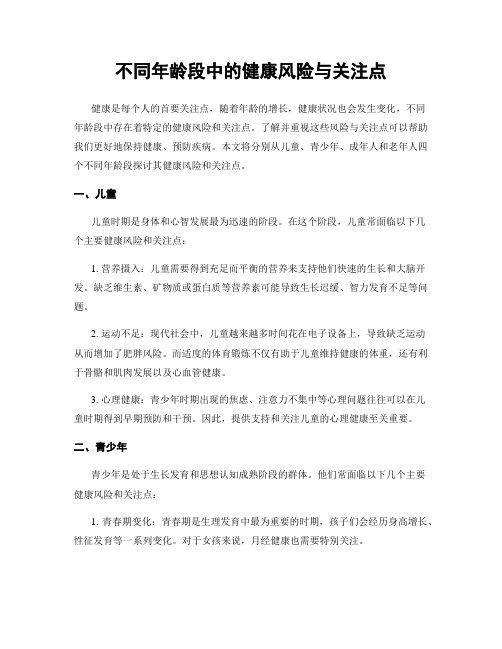 不同年龄段中的健康风险与关注点

健康是每个人的首要关注点，随着年龄的增长，健康状况也会发生变化，不同年龄段中存在着特定的健康风险和关注点。了解并重视这些风险与关注点可以帮助我们更好地保持健康、预防疾病。本文将分别从儿童、青少年、成年人和老年人四个不同年龄段探讨其健康风险和关注点。

一、儿童

儿童时期是身体和心智发展最为迅速的阶段。在这个阶段，儿童常面临以下几个主要健康风险和关注点：

1. 营养摄入：儿童需要得到充足而平衡的营养来支持他们快速的生长和大脑开发。缺乏维生素、矿物质或蛋白质等营养素可能导致生长迟缓、智力发育不足等问题。

2. 运动不足：现代社会中，儿童越来越多时间花在电子设备上，导致缺乏运动从而增加了肥胖风险。而适度的体育锻炼不仅有助于儿童维持健康的体重，还有利于骨骼和肌肉发展以及心血管健康。

3. 心理健康：青少年时期出现的焦虑、注意力不集中等心理问题往往可以在儿童时期得到早期预防和干预。因此，提供支持和关注儿童的心理健康至关重要。

二、青少年

青少年是处于生长发育和思想认知成熟阶段的群体，他们常面临以下几个主要健康风险和关注点：

1. 青春期变化：青春期是生理发育中最为重要的时期，孩子们会经历身高增长、性征发育等一系列变化。对于女孩来说，月经健康也需要特别关注。